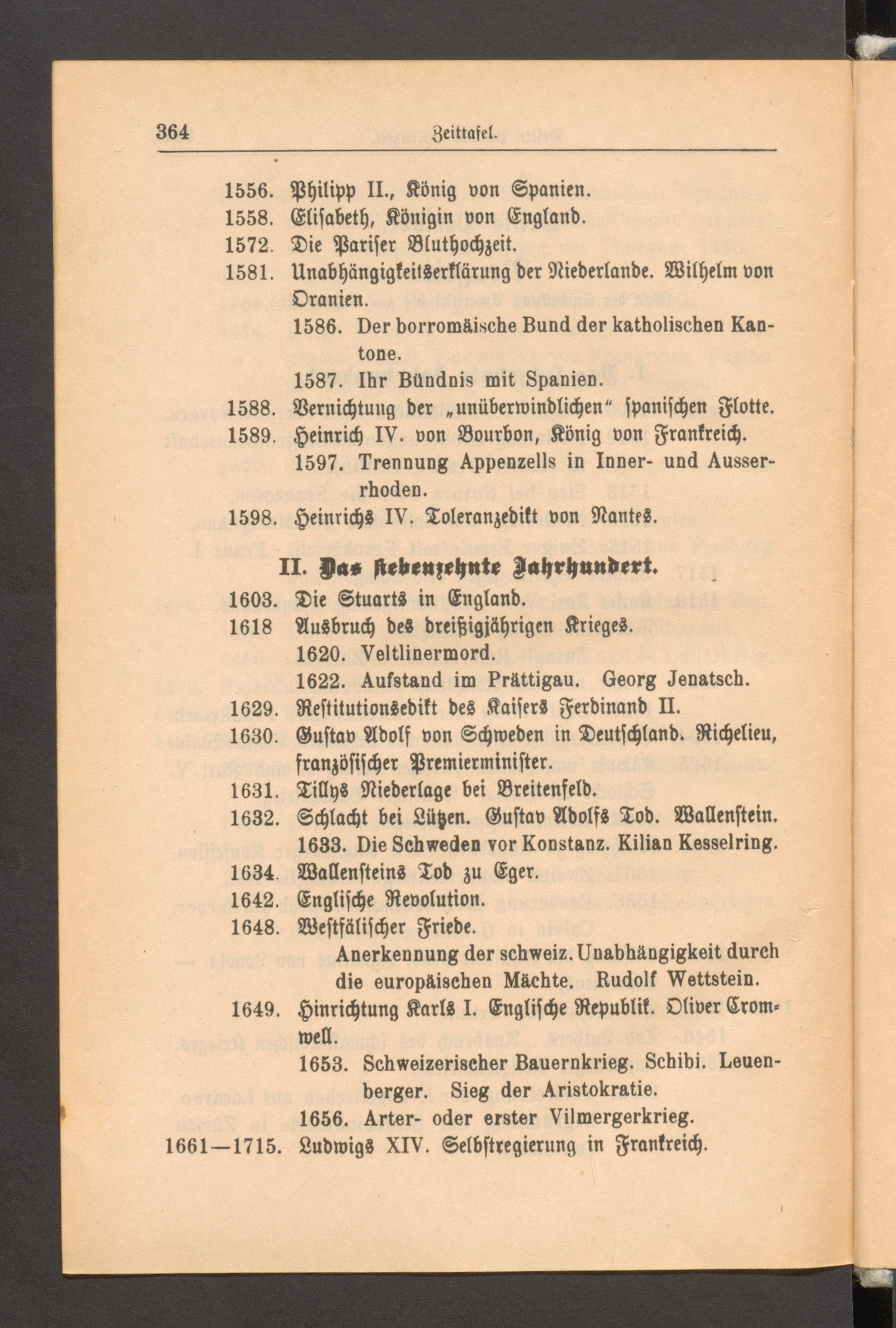 364 Zeittafel.

1556. Philipp II., König von Spanien.
1558. Elisabeth, Königin von England.
1572. Die Pariser Bluthochzeit.
1581. Unabhängigkeitserklärung der Niederlande. Wilhelm von Oranien.
1586. Der borromäische Bund der katholischen Kantone.
1587. Ihr Bündnis mit Spanien.
1588. Vernichtung der „unüberwindlichen" spanischen Flotte.
1589. Heinrich IV. von Bourbon, König von Frankreich.
1597. Trennung Appenzells in Inner- und Ausserrhoden.
1598. Heinrichs IV. Toleranzedikt von Nantes.

II. Das siebenzehnte Jahrhundert.

1603. Die Stuarts in England.
1618 Ausbruch des dreißigjährigen Krieges.
1620. Veltlinermord.
1622. Aufstand im Prättigau. Georg Jenatsch.
1629. Restitutionsedikt des Kaisers Ferdinand II.
1630. Gustav Adolf von Schweden in Deutschland. Richelieu, französischer Premierminister.
1631. Tillys Niederlage bei Breitenfeld.
1632. Schlacht bei Lützen. Gustav Adolfs Tod. Wallenstein.
1633. Die Schweden vor Konstanz. Kilian Kesselring.
1634. Wallensteins Tod zu Eger.
1642. Englische Revolution.
1648. Westfälischer Friede.
Anerkennung der schweiz. Unabhängigkeit durch die europäischen Mächte. Rudolf Wettstein.
1649. Hinrichtung Karls I. Englische Republik. Oliver Cromwell.
1653. Schweizerischer Bauernkrieg. Schibi. Leuenberger. Sieg der Aristokratie.
1656. Arter- oder erster Vilmergerkrieg.
1661—1715. Ludwigs XIV. Selbstregierung in Frankreich.